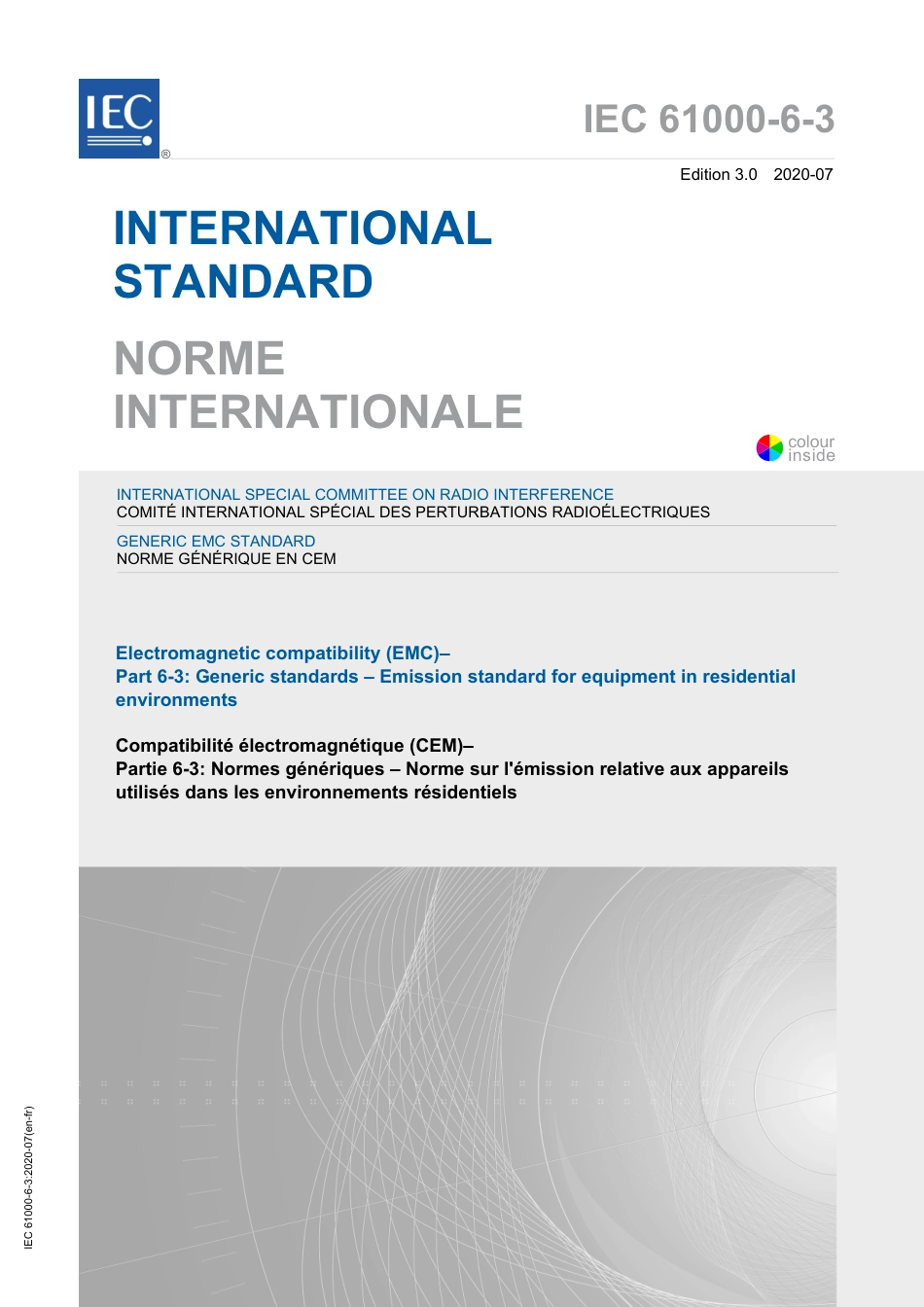 IEC ®

IEC 61000-6-3

Edition 3.0 2020-07

INTERNATIONAL STANDARD

NORME INTERNATIONALE

colour inside

INTERNATIONAL SPECIAL COMMITTEE ON RADIO INTERFERENCE
COMITÉ INTERNATIONAL SPÉCIAL DES PERTURBATIONS RADIOÉLECTRIQUES

GENERIC EMC STANDARD
NORME GÉNÉRIQUE EN CEM

Electromagnetic compatibility (EMC)–
Part 6-3: Generic standards – Emission standard for equipment in residential environments

Compatibilité électromagnétique (CEM)–
Partie 6-3: Normes génériques – Norme sur l'émission relative aux appareils utilisés dans les environnements résidentiels

IEC 61000-6-3:2020-07(en-fr)